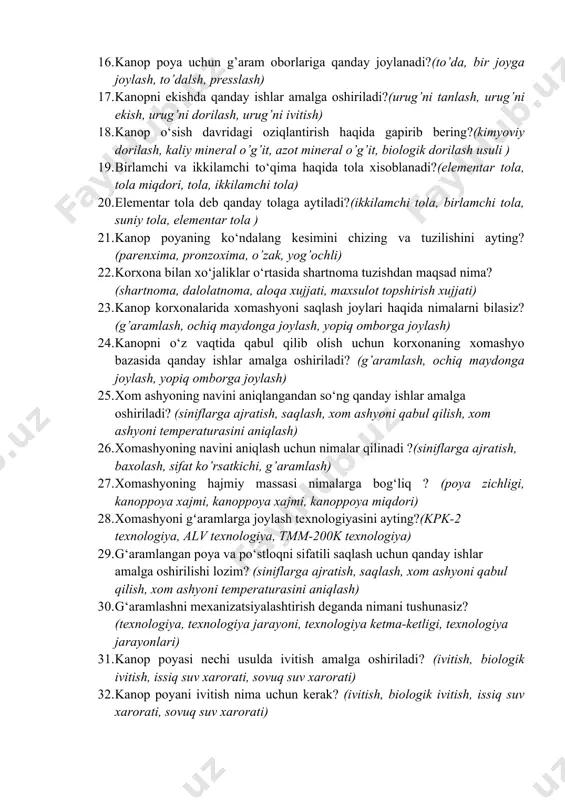 16.Kanop poya uchun g'aram oborlariga qanday joylanadi?(to'da, bir joyga joylash, to'dalsh, presslash)
17.Kanopni ekishda qanday ishlar amalga oshiriladi?(urug'ni tanlash, urug'ni ekish, urug'ni dorilash, urug'ni ivitish)
18.Kanop o'sish davridagi oziqlantirish haqida gapirib bering?(kimyoviy dorilash, kaliy mineral o'g'it, azot mineral o'g'it, biologik dorilash usuli )
19.Birlamchi va ikkilamchi to'qima haqida tola xisoblanadi?(elementar tola, tola miqdori, tola, ikkilamchi tola)
20.Elementar tola deb qanday tolaga aytiladi?(ikkilamchi tola, birlamchi tola, suniy tola, elementar tola )
21.Kanop poyaning ko'ndalang kesimini chizing va tuzilishini ayting? (parenxima, pronzoxima, o'zak, yog'ochli)
22.Korxona bilan xo'jaliklar o'rtasida shartnoma tuzishdan maqsad nima? (shartnoma, dalolatnoma, aloqa xujjati, maxsulot topshirish xujjati)
23.Kanop korxonalarida xomashyoni saqlash joylari haqida nimalarni bilasiz? (g'aramlash, ochiq maydonga joylash, yopiq omborga joylash)
24.Kanopni o'z vaqtida qabul qilib olish uchun korxonaning xomashyo bazasida qanday ishlar amalga oshiriladi? (g'aramlash, ochiq maydonga joylash, yopiq omborga joylash)
25.Xom ashyoning navini aniqlangandan so'ng qanday ishlar amalga oshiriladi? (siniflarga ajratish, saqlash, xom ashyoni qabul qilish, xom ashyoni temperaturasini aniqlash)
26.Xomashyoning navini aniqlash uchun nimalar qilinadi ?(siniflarga ajratish, baxolash, sifat ko'rsatkichi, g'aramlash)
27.Xomashyoning hajmiy massasi nimalarga bog'liq ? (poya zichligi, kanoppoya xajmi, kanoppoya xajmi, kanoppoya miqdori)
28.Xomashyoni g'aramlarga joylash texnologiyasini ayting?(KPK-2 texnologiya, ALV texnologiya, TMM-200K texnologiya)
29.G'aramlangan poya va po'stloqni sifatili saqlash uchun qanday ishlar amalga oshirilishi lozim? (siniflarga ajratish, saqlash, xom ashyoni qabul qilish, xom ashyoni temperaturasini aniqlash)
30.G'aramlashni mexanizatsiyalashtirish deganda nimani tushunasiz? (texnologiya, texnologiya jarayoni, texnologiya ketma-ketligi, texnologiya jarayonlari)
31.Kanop poyasi nechi usulda ivitish amalga oshiriladi? (ivitish, biologik ivitish, issiq suv xarorati, sovuq suv xarorati)
32.Kanop poyani ivitish nima uchun kerak? (ivitish, biologik ivitish, issiq suv xarorati, sovuq suv xarorati)